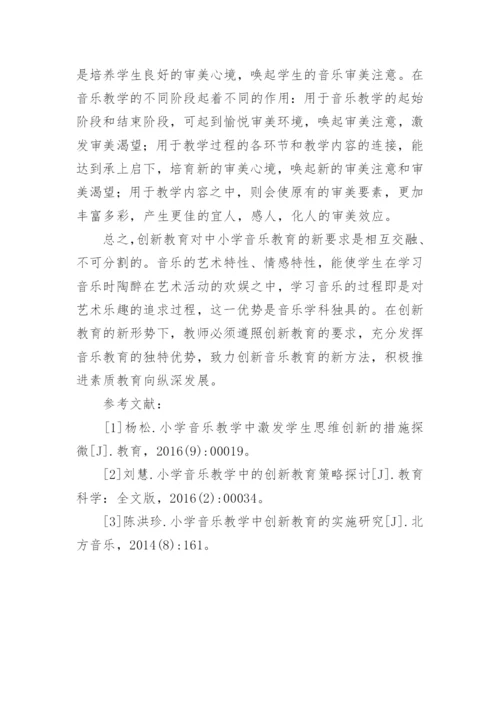 是培养学生良好的审美心境，唤起学生的音乐审美注意。在音乐教学的不同阶段起着不同的作用：用于音乐教学的起始阶段和结束阶段，可起到愉悦审美环境，唤起审美注意，激发审美渴望；用于教学过程的各环节和教学内容的连接，能达到承上启下，培育新的审美心境，唤起新的审美注意和审美渴望；用于教学内容之中，则会使原有的审美要素，更加丰富多彩，产生更佳的宜人，感人，化人的审美效应。

总之，创新教育对中小学音乐教育的新要求是相互交融、不可分割的。音乐的艺术特性、情感特性，能使学生在学习音乐时陶醉在艺术活动的欢娱之中，学习音乐的过程即是对艺术乐趣的追求过程，这一优势是音乐学科独具的。在创新教育的新形势下，教师必须遵照创新教育的要求，充分发挥音乐教育的独特优势，致力创新音乐教育的新方法，积极推进素质教育向纵深发展。

参考文献：

[1]杨松.小学音乐教学中激发学生思维创新的措施探微[J].教育，2016(9)：00019。

[2]刘慧.小学音乐教学中的创新教育策略探讨[J].教育科学：全文版，2016(2)：00034。

[3]陈洪珍.小学音乐教学中创新教育的实施研究[J].北方音乐，2014(8)：161。